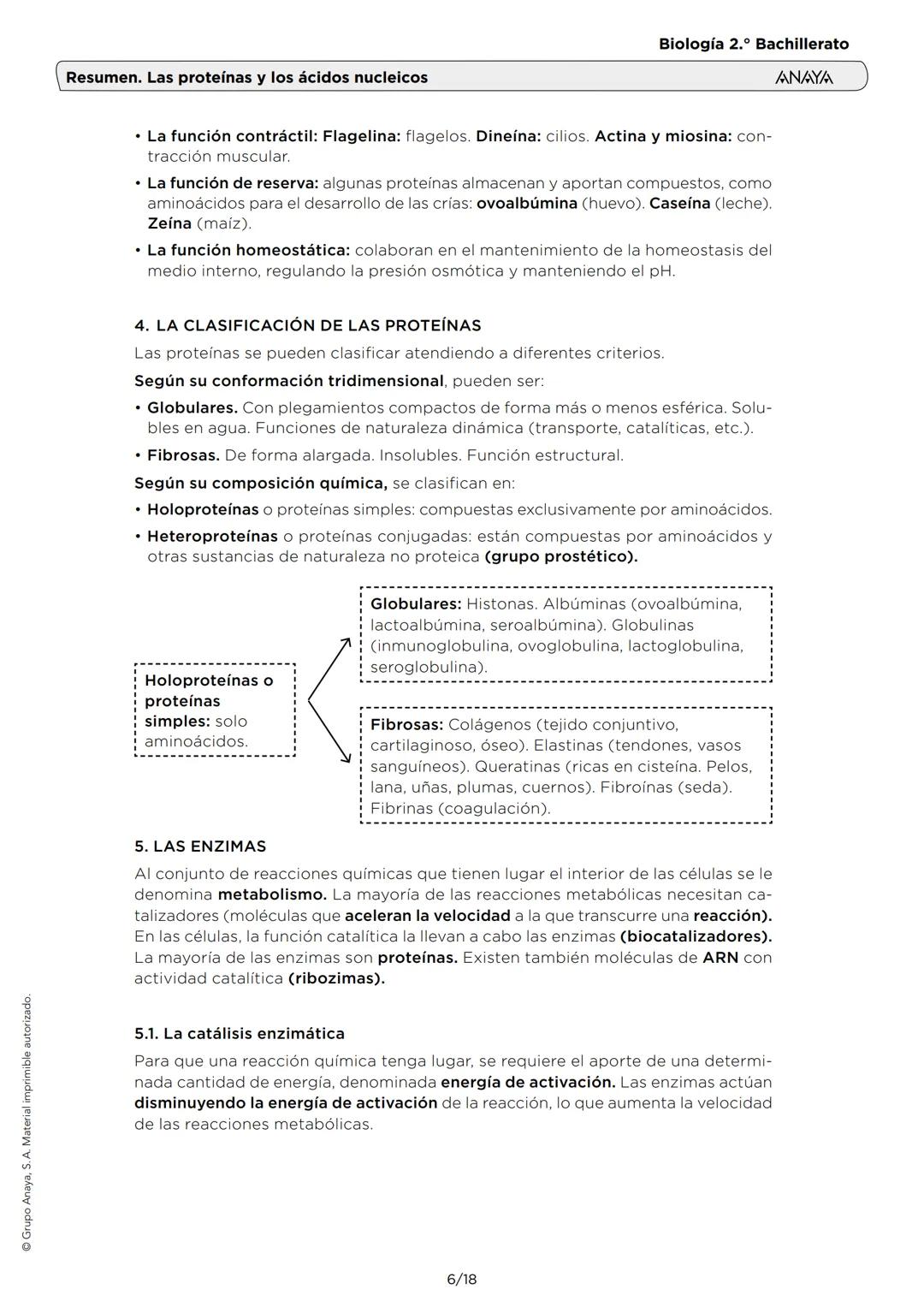 Biología 2.° Bachillerato

Resumen. Las proteínas y los ácidos nucleicos

ANAYA

• La función contráctil: Flagelina: flagelos. Dineína: cilios. Actina y miosina: contracción muscular.

• La función de reserva: algunas proteínas almacenan y aportan compuestos, como aminoácidos para el desarrollo de las crías: ovoalbúmina (huevo). Caseína (leche). Zeína (maíz).

• La función homeostática: colaboran en el mantenimiento de la homeostasis del medio interno, regulando la presión osmótica y manteniendo el pH.

4. LA CLASIFICACIÓN DE LAS PROTEÍNAS

Las proteínas se pueden clasificar atendiendo a diferentes criterios.

Según su conformación tridimensional, pueden ser:

• Globulares. Con plegamientos compactos de forma más o menos esférica. Solubles en agua. Funciones de naturaleza dinámica (transporte, catalíticas, etc.).

• Fibrosas. De forma alargada. Insolubles. Función estructural.

Según su composición química, se clasifican en:

• Holoproteínas o proteínas simples: compuestas exclusivamente por aminoácidos.

• Heteroproteínas o proteínas conjugadas: están compuestas por aminoácidos y otras sustancias de naturaleza no proteica (grupo prostético).

Holoproteínas o proteínas simples: solo aminoácidos.

Globulares: Histonas. Albúminas (ovoalbúmina, lactoalbúmina, seroalbúmina). Globulinas (inmunoglobulina, ovoglobulina, lactoglobulina, seroglobulina).

Fibrosas: Colágenos (tejido conjuntivo, cartilaginoso, óseo). Elastinas (tendones, vasos sanguíneos). Queratinas (ricas en cisteína. Pelos, lana, uñas, plumas, cuernos). Fibroínas (seda). Fibrinas (coagulación).

5. LAS ENZIMAS

Al conjunto de reacciones químicas que tienen lugar el interior de las células se le denomina metabolismo. La mayoría de las reacciones metabólicas necesitan catalizadores (moléculas que aceleran la velocidad a la que transcurre una reacción). En las células, la función catalítica la llevan a cabo las enzimas (biocatalizadores). La mayoría de las enzimas son proteínas. Existen también moléculas de ARN con actividad catalítica (ribozimas).

5.1. La catálisis enzimática

Para que una reacción química tenga lugar, se requiere el aporte de una determinada cantidad de energía, denominada energía de activación. Las enzimas actúan disminuyendo la energía de activación de la reacción, lo que aumenta la velocidad de las reacciones metabólicas.

© Grupo Anaya, S. A. Material imprimible autorizado.

6/18